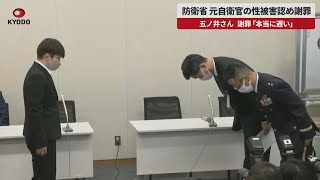 KYODO

防衛省 元自衛官の性被害認め謝罪

五ノ井さん 謝罪「本当に遅い」